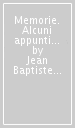 Memorie. Alcuni appunti... by Jean Baptiste...